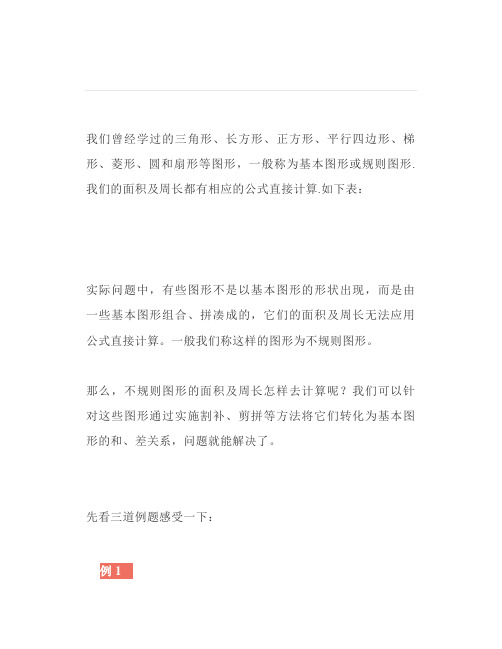 我们曾经学过的三角形、长方形、正方形、平行四边形、梯形、菱形、圆和扇形等图形，一般称为基本图形或规则图形.我们的面积及周长都有相应的公式直接计算.如下表：

实际问题中，有些图形不是以基本图形的形状出现，而是由一些基本图形组合、拼凑成的，它们的面积及周长无法应用公式直接计算。一般我们称这样的图形为不规则图形。

那么，不规则图形的面积及周长怎样去计算呢？我们可以针对这些图形通过实施割补、剪拼等方法将它们转化为基本图形的和、差关系，问题就能解决了。

先看三道例题感受一下：

例 1